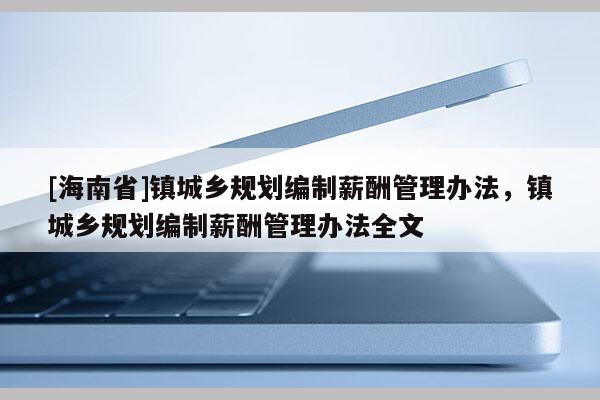 [海南省]镇城乡规划编制薪酬管理办法，镇城乡规划编制薪酬管理办法全文